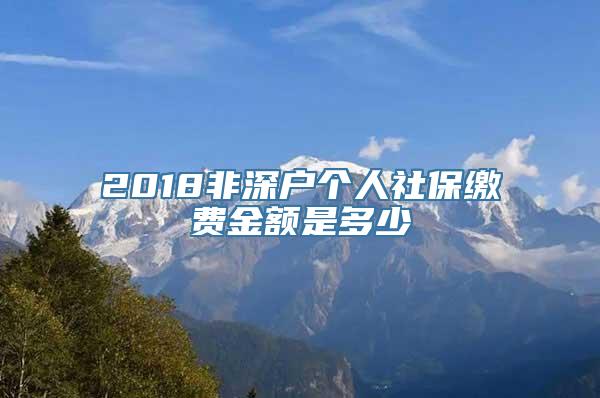 2018非深户个人社保缴费金额是多少